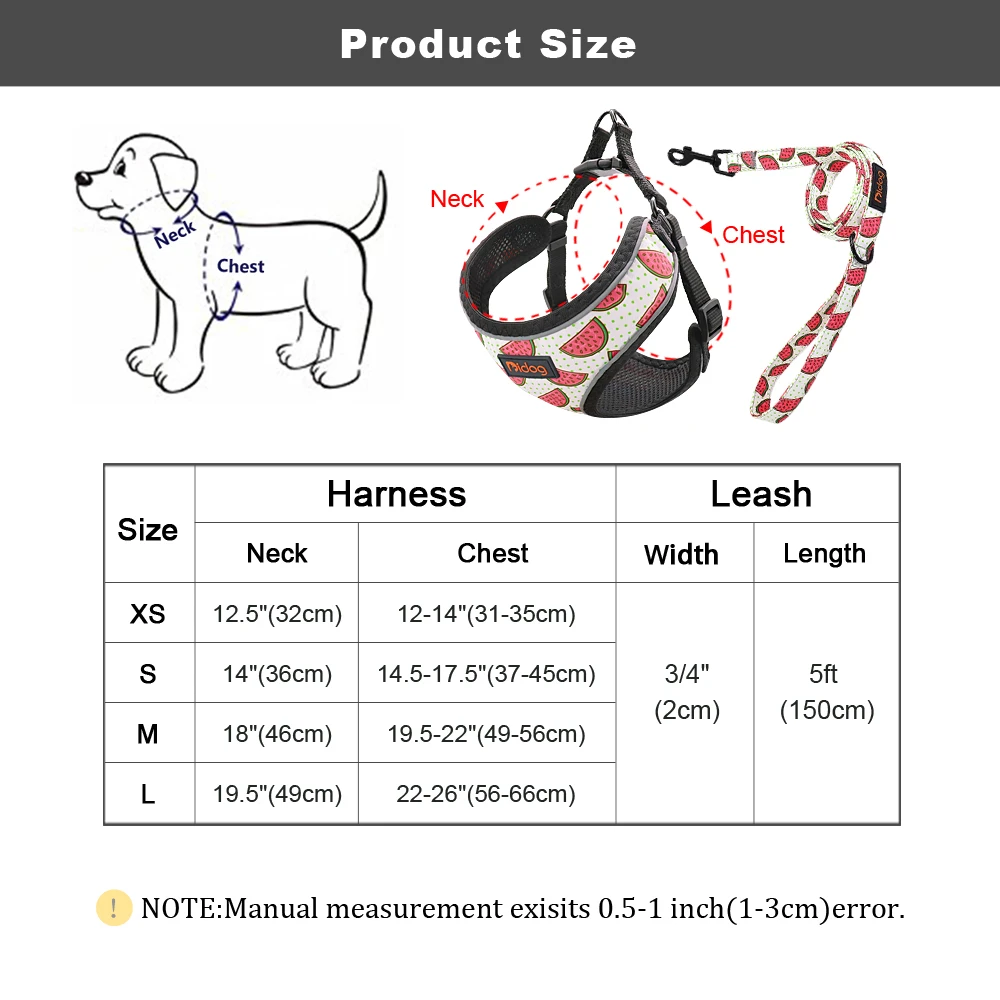 Product Size

Neck

Chest

Neck

Chest

Didog

Didog

| Size | Harness |  | Leash |  |
|---|---|---|---|---|
|  | Neck | Chest | Width | Length |
| XS | 12.5"(32cm) | 12-14"(31-35cm) | 3/4" (2cm) | 5ft (150cm) |
| S | 14"(36cm) | 14.5-17.5"(37-45cm) |  |  |
| M | 18"(46cm) | 19.5-22"(49-56cm) |  |  |
| L | 19.5"(49cm) | 22-26"(56-66cm) |  |  |

! NOTE:Manual measurement exisits 0.5-1 inch(1-3cm)error.